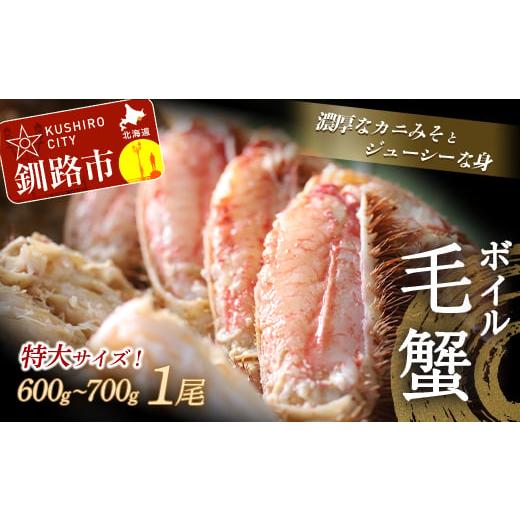 KUSHIRO CITY
北海道
釧路市

濃厚なカニみそと
ジューシーな身

ボイル
毛蟹

特大サイズ！
600g~700g 1尾